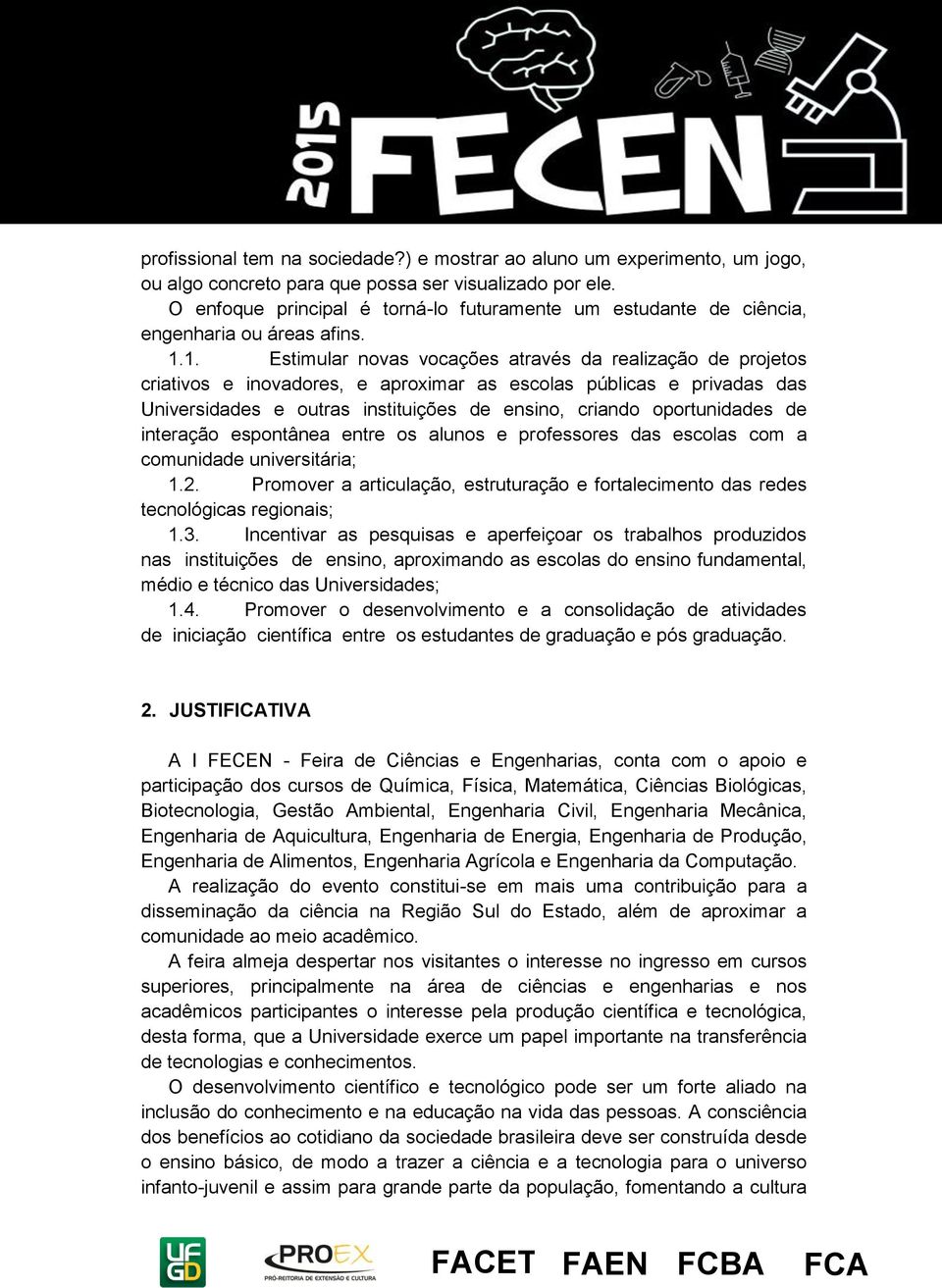 2015 FECEN

profissional tem na sociedade?) e mostrar ao aluno um experimento, um jogo, ou algo concreto para que possa ser visualizado por ele.

O enfoque principal é torná-lo futuramente um estudante de ciência, engenharia ou áreas afins.

1.1. Estimular novas vocações através da realização de projetos criativos e inovadores, e aproximar as escolas públicas e privadas das Universidades e outras instituições de ensino, criando oportunidades de interação espontânea entre os alunos e professores das escolas com a comunidade universitária;

1.2. Promover a articulação, estruturação e fortalecimento das redes tecnológicas regionais;

1.3. Incentivar as pesquisas e aperfeiçoar os trabalhos produzidos nas instituições de ensino, aproximando as escolas do ensino fundamental, médio e técnico das Universidades;

1.4. Promover o desenvolvimento e a consolidação de atividades de iniciação científica entre os estudantes de graduação e pós graduação.

2. JUSTIFICATIVA

A I FECEN - Feira de Ciências e Engenharias, conta com o apoio e participação dos cursos de Química, Física, Matemática, Ciências Biológicas, Biotecnologia, Gestão Ambiental, Engenharia Civil, Engenharia Mecânica, Engenharia de Aquicultura, Engenharia de Energia, Engenharia de Produção, Engenharia de Alimentos, Engenharia Agrícola e Engenharia da Computação.

A realização do evento constitui-se em mais uma contribuição para a disseminação da ciência na Região Sul do Estado, além de aproximar a comunidade ao meio acadêmico.

A feira almeja despertar nos visitantes o interesse no ingresso em cursos superiores, principalmente na área de ciências e engenharias e nos acadêmicos participantes o interesse pela produção científica e tecnológica, desta forma, que a Universidade exerce um papel importante na transferência de tecnologias e conhecimentos.

O desenvolvimento científico e tecnológico pode ser um forte aliado na inclusão do conhecimento e na educação na vida das pessoas. A consciência dos benefícios ao cotidiano da sociedade brasileira deve ser construída desde o ensino básico, de modo a trazer a ciência e a tecnologia para o universo infanto-juvenil e assim para grande parte da população, fomentando a cultura

UFGD PROEX PRÓ-REITORIA DE EXTENSÃO E CULTURA FACET FAEN FCBA FCA